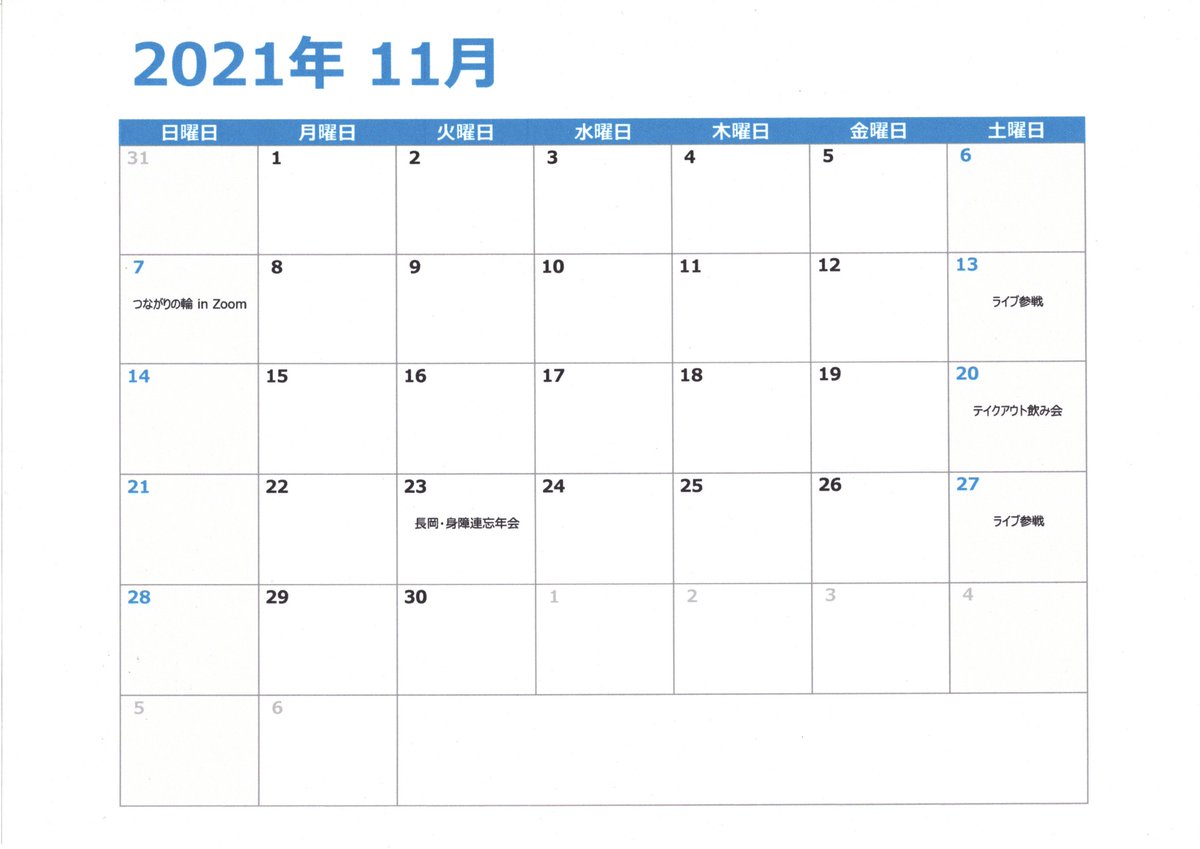 2021年 11月

| 日曜日 | 月曜日 | 火曜日 | 水曜日 | 木曜日 | 金曜日 | 土曜日 |
|---|---|---|---|---|---|---|
| 31 | 1 | 2 | 3 | 4 | 5 | 6 |
| 7 つながりの輪 in Zoom | 8 | 9 | 10 | 11 | 12 | 13 ライブ参戦 |
| 14 | 15 | 16 | 17 | 18 | 19 | 20 テイクアウト飲み会 |
| 21 | 22 | 23 長岡・身障連忘年会 | 24 | 25 | 26 | 27 ライブ参戦 |
| 28 | 29 | 30 | 1 | 2 | 3 | 4 |
| 5 | 6 |  |  |  |  |  |